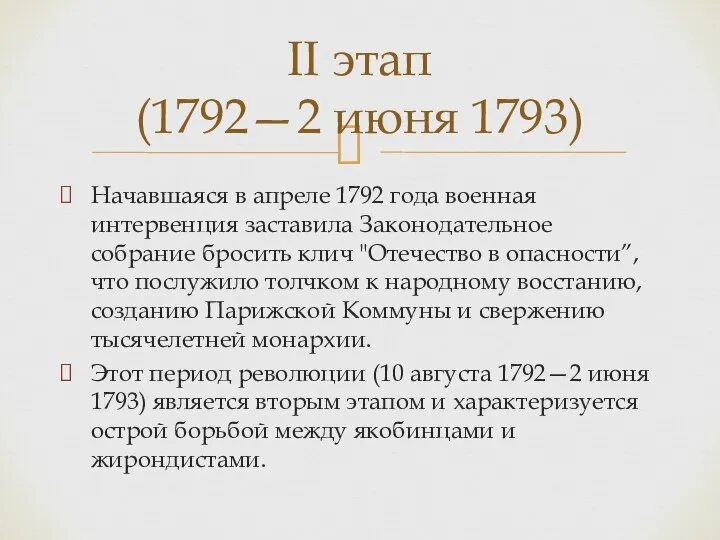 II этап
(1792—2 июня 1793)

Начавшаяся в апреле 1792 года военная интервенция заставила Законодательное собрание бросить клич "Отечество в опасности", что послужило толчком к народному восстанию, созданию Парижской Коммуны и свержению тысячелетней монархии.

Этот период революции (10 августа 1792—2 июня 1793) является вторым этапом и характеризуется острой борьбой между якобинцами и жирондистами.